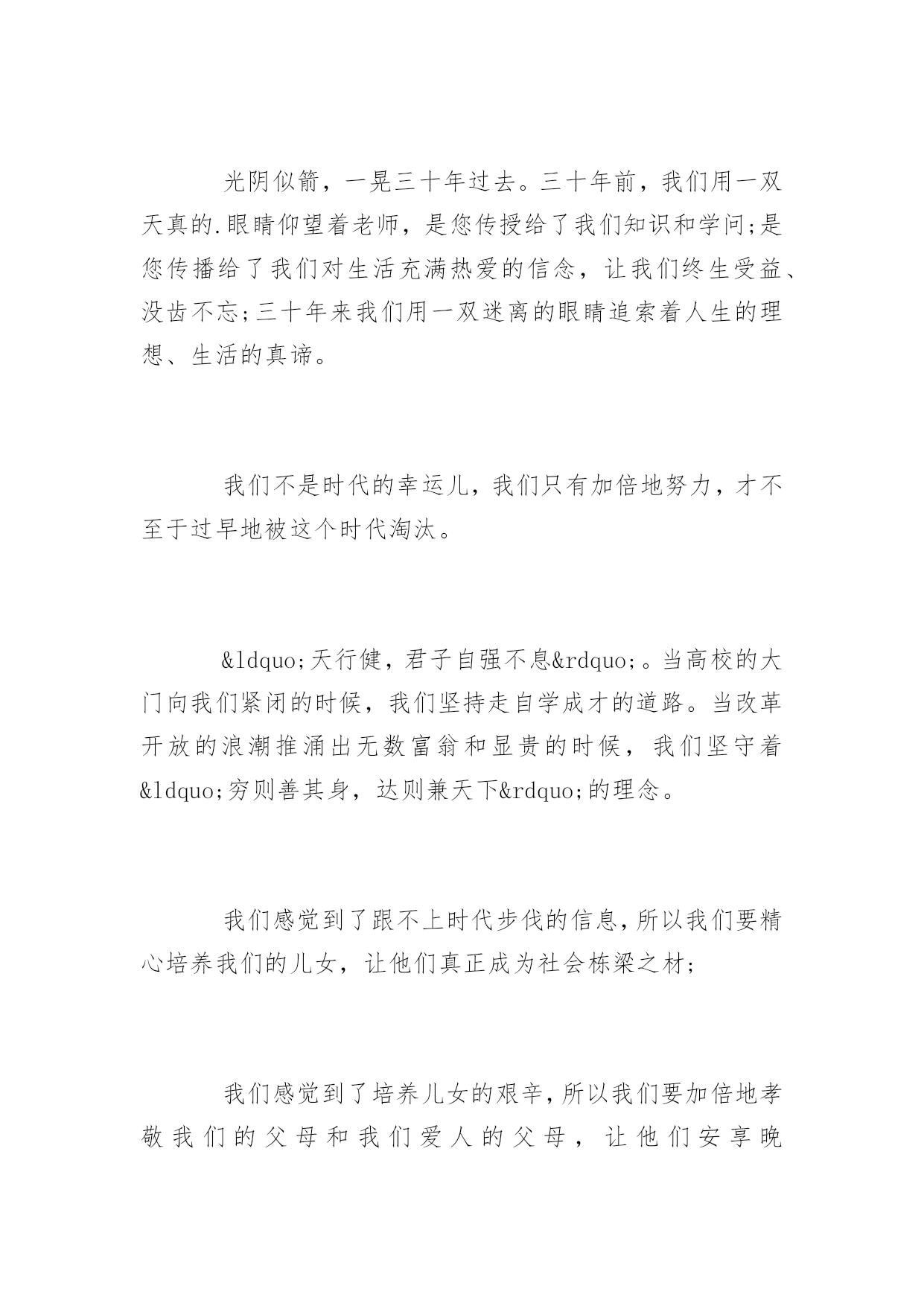 光阴似箭，一晃三十年过去。三十年前，我们用一双天真的.眼睛仰望着老师，是您传授给了我们知识和学问;是您传播给了我们对生活充满热爱的信念，让我们终生受益、没齿不忘;三十年来我们用一双迷离的眼睛追索着人生的理想、生活的真谛。

我们不是时代的幸运儿，我们只有加倍地努力，才不至于过早地被这个时代淘汰。

&ldquo;天行健，君子自强不息&rdquo;。当高校的大门向我们紧闭的时候，我们坚持走自学成才的道路。当改革开放的浪潮推涌出无数富翁和显贵的时候，我们坚守着&ldquo;穷则善其身，达则兼天下&rdquo;的理念。

我们感觉到了跟不上时代步伐的信息，所以我们要精心培养我们的儿女，让他们真正成为社会栋梁之材;

我们感觉到了培养儿女的艰辛，所以我们要加倍地孝敬我们的父母和我们爱人的父母，让他们安享晚